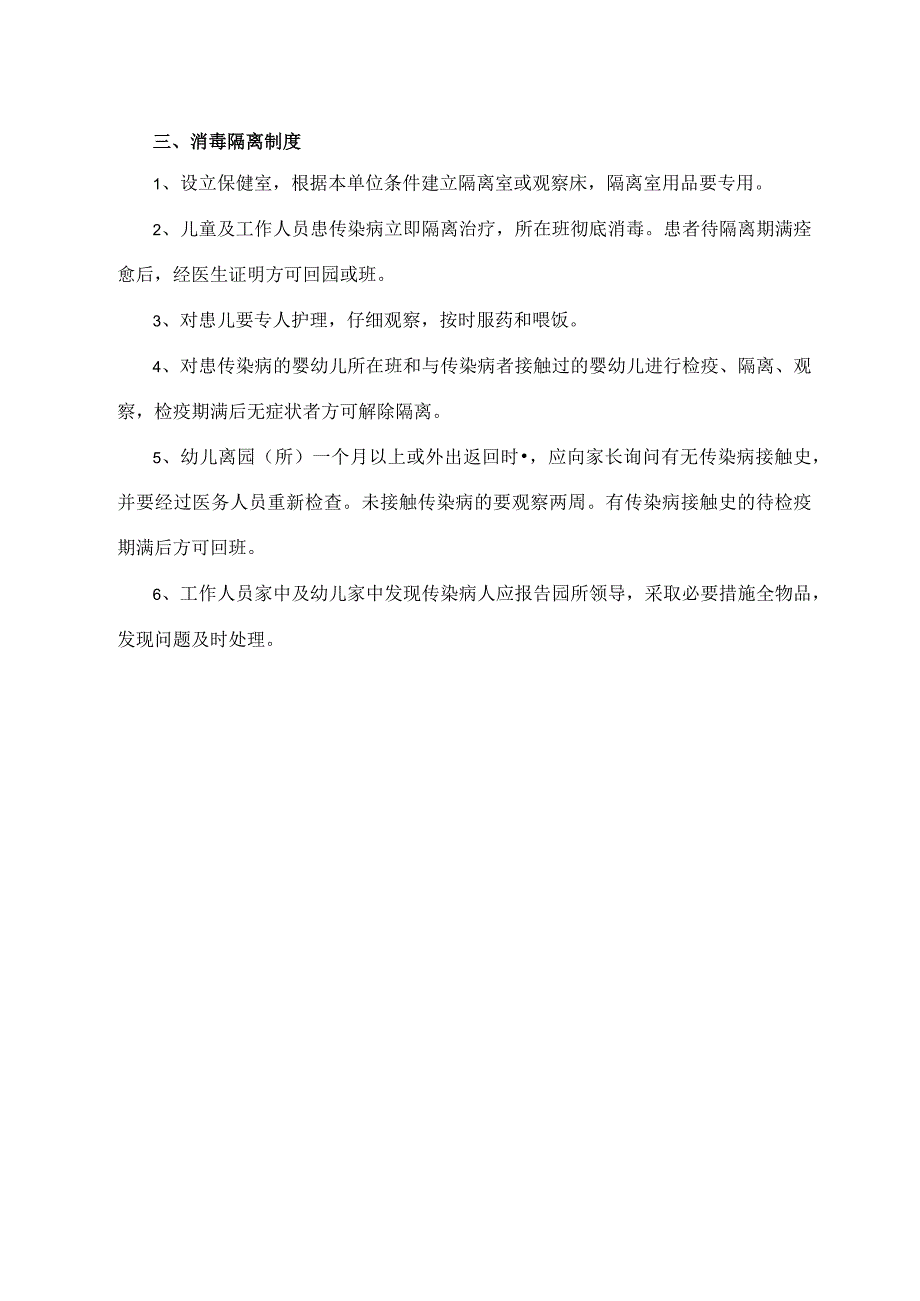 三、消毒隔离制度

1、设立保健室，根据本单位条件建立隔离室或观察床，隔离室用品要专用。

2、儿童及工作人员患传染病立即隔离治疗，所在班彻底消毒。患者待隔离期满痊愈后，经医生证明方可回园或班。

3、对患儿要专人护理，仔细观察，按时服药和喂饭。

4、对患传染病的婴幼儿所在班和与传染病者接触过的婴幼儿进行检疫、隔离、观察，检疫期满后无症状者方可解除隔离。

5、幼儿离园（所）一个月以上或外出返回时•，应向家长询问有无传染病接触史，并要经过医务人员重新检查。未接触传染病的要观察两周。有传染病接触史的待检疫期满后方可回班。

6、工作人员家中及幼儿家中发现传染病人应报告园所领导，采取必要措施全物品，发现问题及时处理。